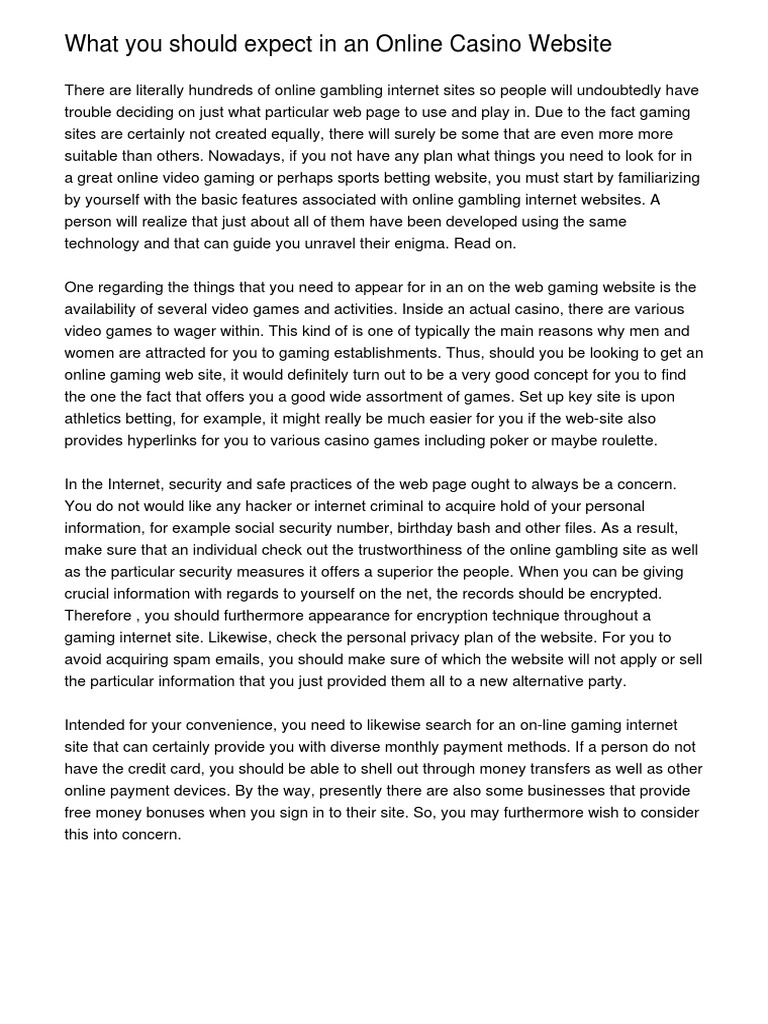 What you should expect in an Online Casino Website

There are literally hundreds of online gambling internet sites so people will undoubtedly have trouble deciding on just what particular web page to use and play in. Due to the fact gaming sites are certainly not created equally, there will surely be some that are even more more suitable than others. Nowadays, if you not have any plan what things you need to look for in a great online video gaming or perhaps sports betting website, you must start by familiarizing by yourself with the basic features associated with online gambling internet websites. A person will realize that just about all of them have been developed using the same technology and that can guide you unravel their enigma. Read on.

One regarding the things that you need to appear for in an on the web gaming website is the availability of several video games and activities. Inside an actual casino, there are various video games to wager within. This kind of is one of typically the main reasons why men and women are attracted for you to gaming establishments. Thus, should you be looking to get an online gaming web site, it would definitely turn out to be a very good concept for you to find the one the fact that offers you a good wide assortment of games. Set up key site is upon athletics betting, for example, it might really be much easier for you if the web-site also provides hyperlinks for you to various casino games including poker or maybe roulette.

In the Internet, security and safe practices of the web page ought to always be a concern. You do not would like any hacker or internet criminal to acquire hold of your personal information, for example social security number, birthday bash and other files. As a result, make sure that an individual check out the trustworthiness of the online gambling site as well as the particular security measures it offers a superior the people. When you can be giving crucial information with regards to yourself on the net, the records should be encrypted. Therefore , you should furthermore appearance for encryption technique throughout a gaming internet site. Likewise, check the personal privacy plan of the website. For you to avoid acquiring spam emails, you should make sure of which the website will not apply or sell the particular information that you just provided them all to a new alternative party.

Intended for your convenience, you need to likewise search for an on-line gaming internet site that can certainly provide you with diverse monthly payment methods. If a person do not have the credit card, you should be able to shell out through money transfers as well as other online payment devices. By the way, presently there are also some businesses that provide free money bonuses when you sign in to their site. So, you may furthermore wish to consider this into concern.